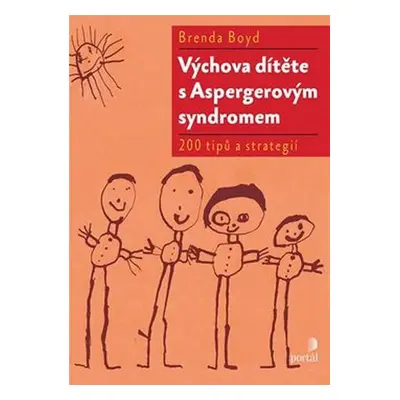 Brenda Boyd

Výchova dítěte s Aspergerovým syndromem

200 tipů a strategií

portál